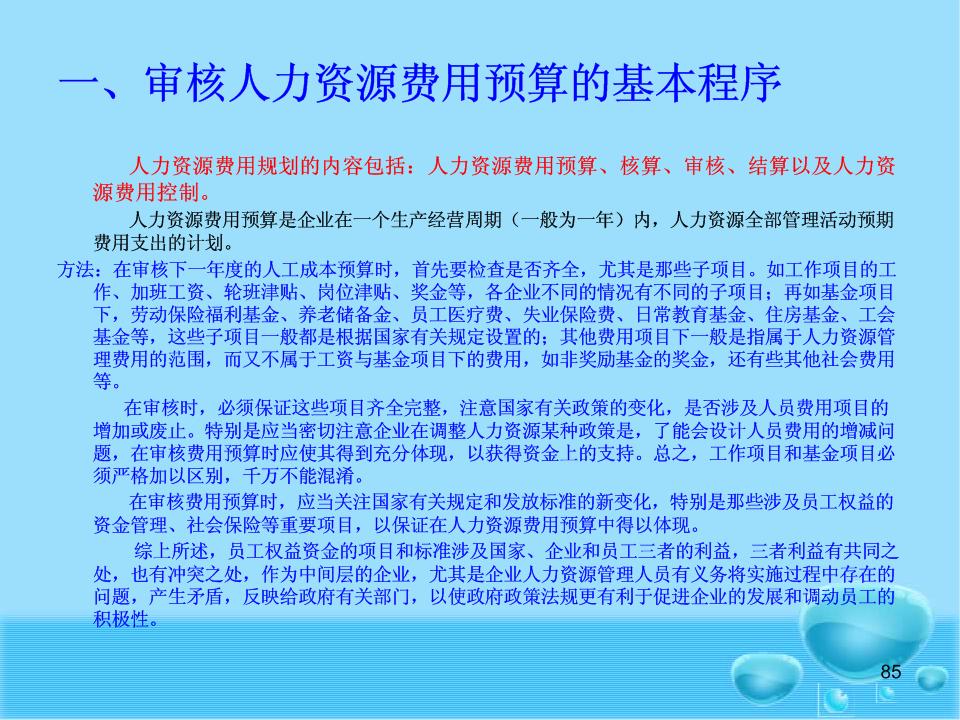 一、审核人力资源费用预算的基本程序

人力资源费用规划的内容包括：人力资源费用预算、核算、审核、结算以及人力资源费用控制。

人力资源费用预算是企业在一个生产经营周期（一般为一年）内，人力资源全部管理活动预期费用支出的计划。

方法：在审核下一年度的人工成本预算时，首先要检查是否齐全，尤其是那些子项目。如工作项目的工作、加班工资、轮班津贴、岗位津贴、奖金等，各企业不同的情况有不同的子项目；再如基金项目下，劳动保险福利基金、养老储备金、员工医疗费、失业保险费、日常教育基金、住房基金、工会基金等，这些子项目一般都是根据国家有关规定设置的；其他费用项目下一般是指属于人力资源管理费用的范围，而又不属于工资与基金项目下的费用，如非奖励基金的奖金，还有些其他社会费用等。

在审核时，必须保证这些项目齐全完整，注意国家有关政策的变化，是否涉及人员费用项目的增加或废止。特别是应当密切注意企业在调整人力资源某种政策是，了能会设计人员费用的增减问题，在审核费用预算时应使其得到充分体现，以获得资金上的支持。总之，工作项目和基金项目必须严格加以区别，千万不能混淆。

在审核费用预算时，应当关注国家有关规定和发放标准的新变化，特别是那些涉及员工权益的资金管理、社会保险等重要项目，以保证在人力资源费用预算中得以体现。

综上所述，员工权益资金的项目和标准涉及国家、企业和员工三者的利益，三者利益有共同之处，也有冲突之处，作为中间层的企业，尤其是企业人力资源管理人员有义务将实施过程中存在的问题，产生矛盾，反映给政府有关部门，以使政府政策法规更有利于促进企业的发展和调动员工的积极性。

85